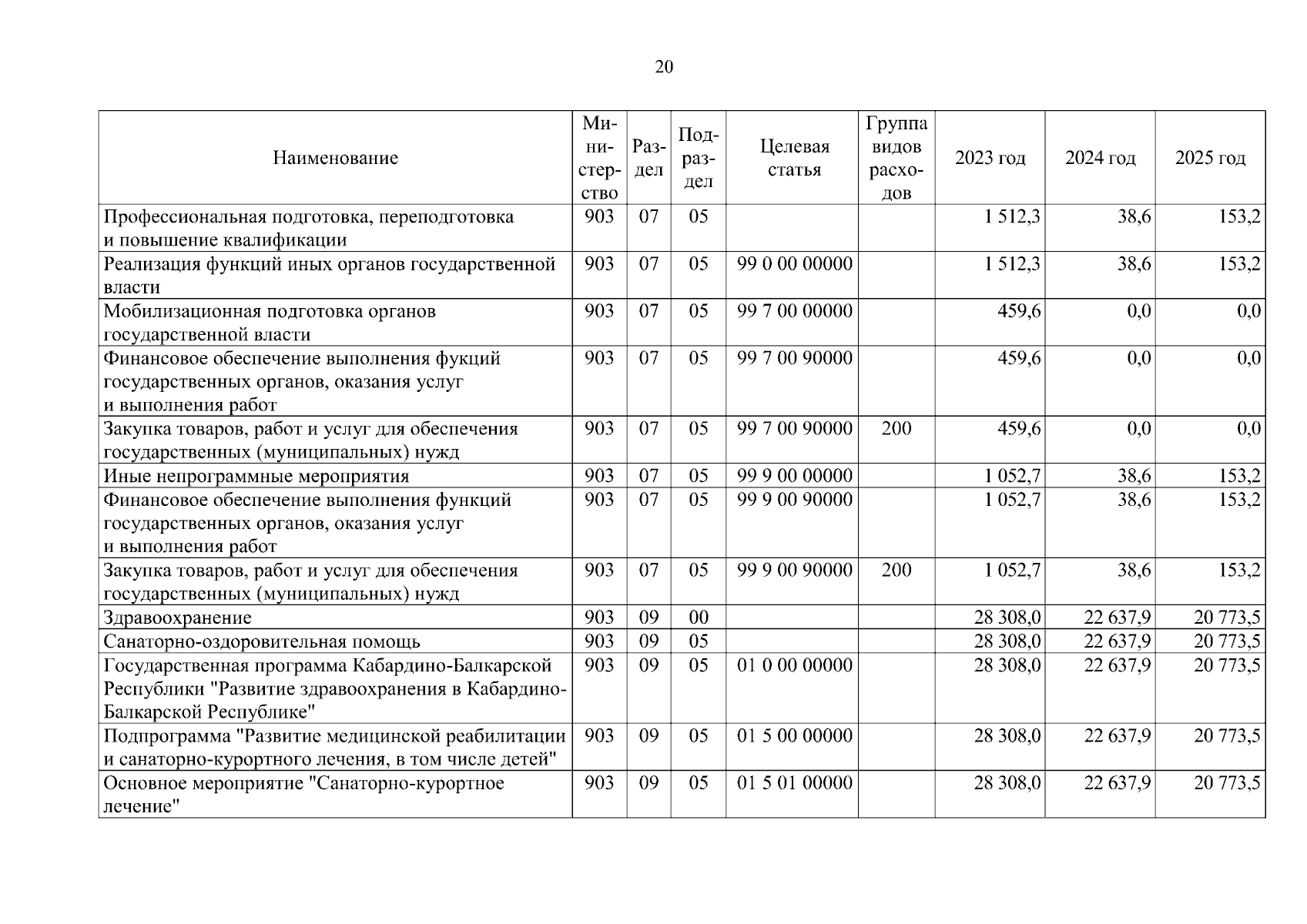 20

| Наименование | Министерство | Раздел | Подраздел | Целевая статья | Группа видов расходов | 2023 год | 2024 год | 2025 год |
|---|---|---|---|---|---|---|---|---|
| Профессиональная подготовка, переподготовка и повышение квалификации | 903 | 07 | 05 | | | 1 512,3 | 38,6 | 153,2 |
| Реализация функций иных органов государственной власти | 903 | 07 | 05 | 99 0 00 00000 | | 1 512,3 | 38,6 | 153,2 |
| Мобилизационная подготовка органов государственной власти | 903 | 07 | 05 | 99 7 00 00000 | | 459,6 | 0,0 | 0,0 |
| Финансовое обеспечение выполнения фукций государственных органов, оказания услуг и выполнения работ | 903 | 07 | 05 | 99 7 00 90000 | | 459,6 | 0,0 | 0,0 |
| Закупка товаров, работ и услуг для обеспечения государственных (муниципальных) нужд | 903 | 07 | 05 | 99 7 00 90000 | 200 | 459,6 | 0,0 | 0,0 |
| Иные непрограммные мероприятия | 903 | 07 | 05 | 99 9 00 00000 | | 1 052,7 | 38,6 | 153,2 |
| Финансовое обеспечение выполнения функций государственных органов, оказания услуг и выполнения работ | 903 | 07 | 05 | 99 9 00 90000 | | 1 052,7 | 38,6 | 153,2 |
| Закупка товаров, работ и услуг для обеспечения государственных (муниципальных) нужд | 903 | 07 | 05 | 99 9 00 90000 | 200 | 1 052,7 | 38,6 | 153,2 |
| Здравоохранение | 903 | 09 | 00 | | | 28 308,0 | 22 637,9 | 20 773,5 |
| Санаторно-оздоровительная помощь | 903 | 09 | 05 | | | 28 308,0 | 22 637,9 | 20 773,5 |
| Государственная программа Кабардино-Балкарской Республики "Развитие здравоохранения в Кабардино-Балкарской Республике" | 903 | 09 | 05 | 01 0 00 00000 | | 28 308,0 | 22 637,9 | 20 773,5 |
| Подпрограмма "Развитие медицинской реабилитации и санаторно-курортного лечения, в том числе детей" | 903 | 09 | 05 | 01 5 00 00000 | | 28 308,0 | 22 637,9 | 20 773,5 |
| Основное мероприятие "Санаторно-курортное лечение" | 903 | 09 | 05 | 01 5 01 00000 | | 28 308,0 | 22 637,9 | 20 773,5 |